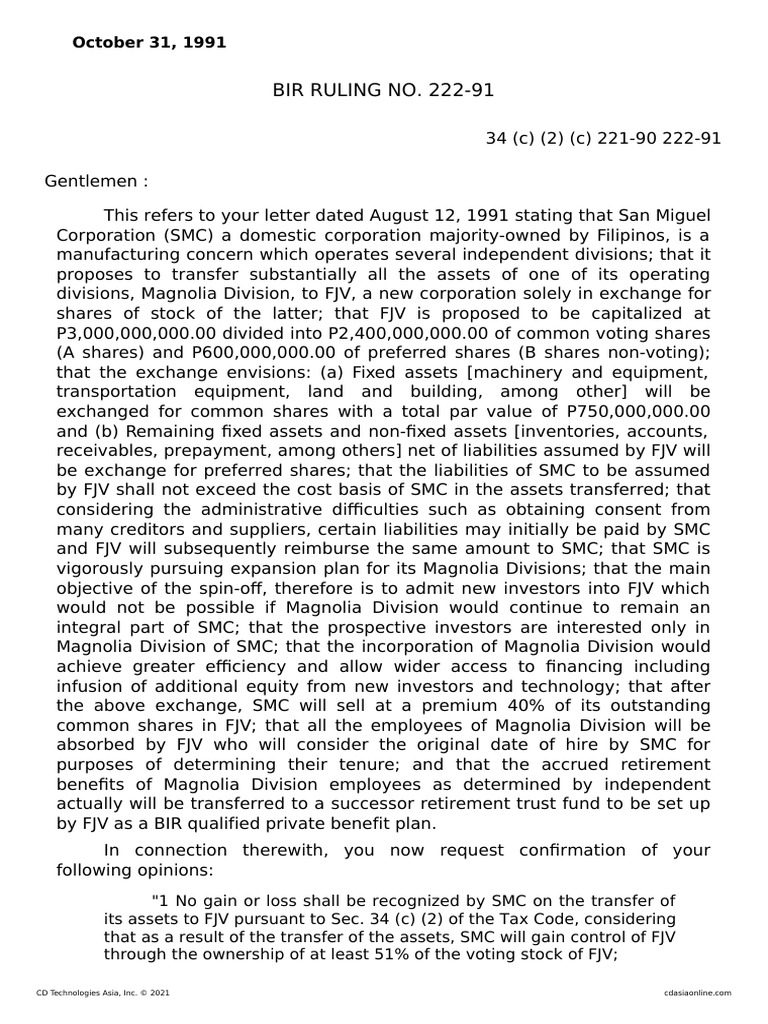 October 31, 1991

BIR RULING NO. 222-91

34 (c) (2) (c) 221-90 222-91

Gentlemen :

This refers to your letter dated August 12, 1991 stating that San Miguel Corporation (SMC) a domestic corporation majority-owned by Filipinos, is a manufacturing concern which operates several independent divisions; that it proposes to transfer substantially all the assets of one of its operating divisions, Magnolia Division, to FJV, a new corporation solely in exchange for shares of stock of the latter; that FJV is proposed to be capitalized at P3,000,000,000.00 divided into P2,400,000,000.00 of common voting shares (A shares) and P600,000,000.00 of preferred shares (B shares non-voting); that the exchange envisions: (a) Fixed assets [machinery and equipment, transportation equipment, land and building, among other] will be exchanged for common shares with a total par value of P750,000,000.00 and (b) Remaining fixed assets and non-fixed assets [inventories, accounts, receivables, prepayment, among others] net of liabilities assumed by FJV will be exchange for preferred shares; that the liabilities of SMC to be assumed by FJV shall not exceed the cost basis of SMC in the assets transferred; that considering the administrative difficulties such as obtaining consent from many creditors and suppliers, certain liabilities may initially be paid by SMC and FJV will subsequently reimburse the same amount to SMC; that SMC is vigorously pursuing expansion plan for its Magnolia Divisions; that the main objective of the spin-off, therefore is to admit new investors into FJV which would not be possible if Magnolia Division would continue to remain an integral part of SMC; that the prospective investors are interested only in Magnolia Division of SMC; that the incorporation of Magnolia Division would achieve greater efficiency and allow wider access to financing including infusion of additional equity from new investors and technology; that after the above exchange, SMC will sell at a premium 40% of its outstanding common shares in FJV; that all the employees of Magnolia Division will be absorbed by FJV who will consider the original date of hire by SMC for purposes of determining their tenure; and that the accrued retirement benefits of Magnolia Division employees as determined by independent actually will be transferred to a successor retirement trust fund to be set up by FJV as a BIR qualified private benefit plan.

In connection therewith, you now request confirmation of your following opinions:

"1 No gain or loss shall be recognized by SMC on the transfer of its assets to FJV pursuant to Sec. 34 (c) (2) of the Tax Code, considering that as a result of the transfer of the assets, SMC will gain control of FJV through the ownership of at least 51% of the voting stock of FJV;

CD Technologies Asia, Inc. © 2021

cdasiaonline.com